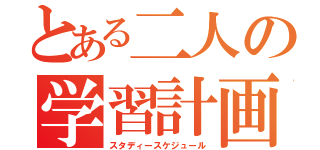 とある二人の
学習計画
スタディースケジュール